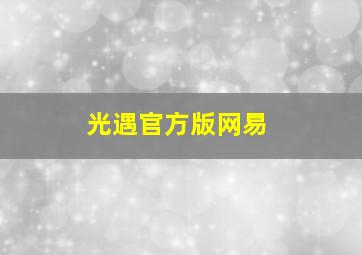 光遇官方版网易